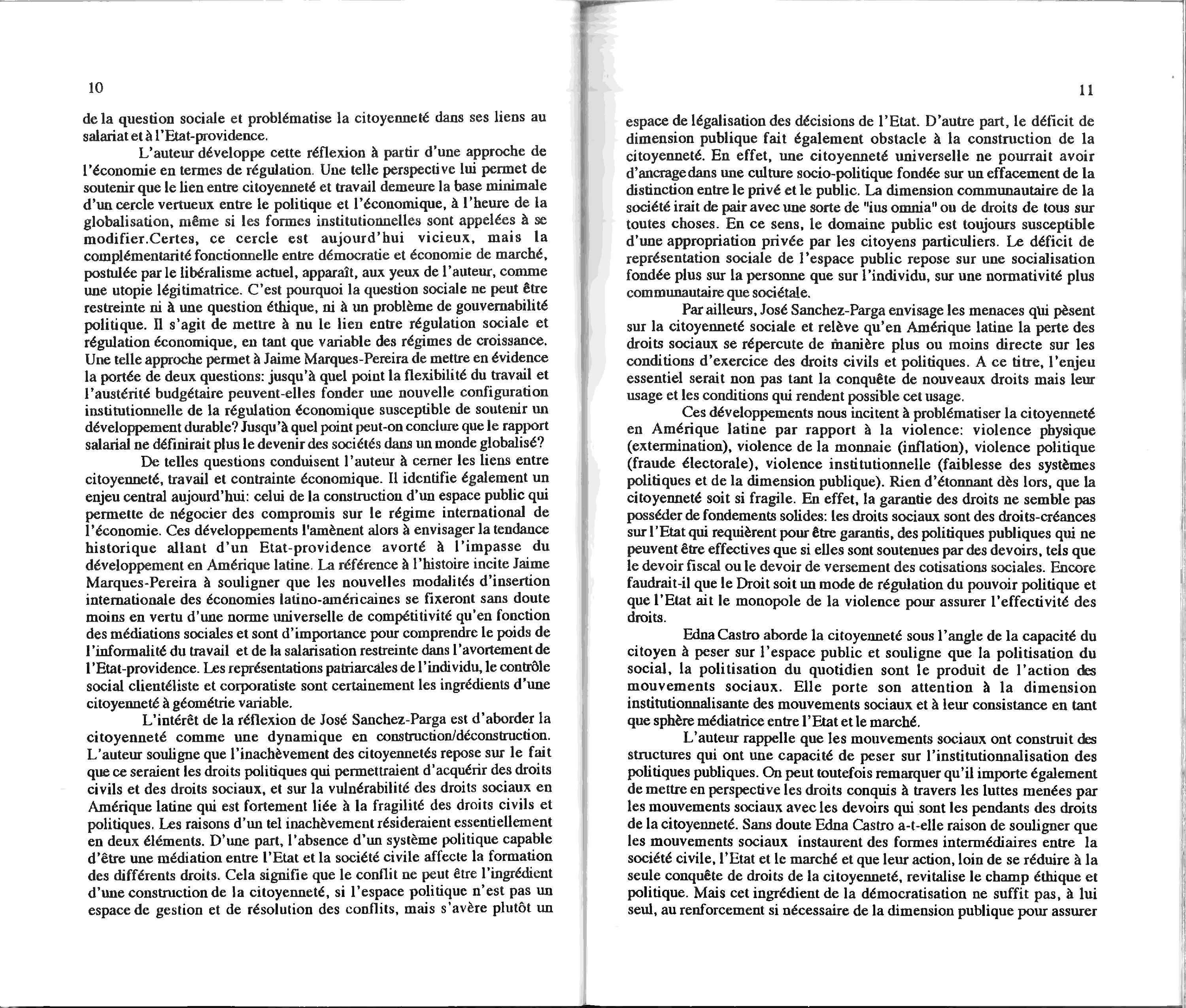 10

de la question sociale et problématise la citoyenneté dans ses liens au salariat et à l'Etat-providence.

L'auteur développe cette réflexion à partir d'une approche de l'économie en termes de régulation. Une telle perspective lui permet de soutenir que le lien entre citoyenneté et travail demeure la base minimale d'un cercle vertueux entre le politique et l'économique, à l'heure de la globalisation, même si les formes institutionnelles sont appelées à se modifier.Certes, ce cercle est aujourd'hui vicieux, mais la complémentarité fonctionnelle entre démocratie et économie de marché, postulée par le libéralisme actuel, apparaît, aux yeux de l'auteur, comme une utopie légitimatrice. C'est pourquoi la question sociale ne peut être restreinte ni à une question éthique, ni à un problème de gouvernabilité politique. Il s'agit de mettre à nu le lien entre régulation sociale et régulation économique, en tant que variable des régimes de croissance. Une telle approche permet à Jaime Marques-Pereira de mettre en évidence la portée de deux questions: jusqu'à quel point la flexibilité du travail et l'austérité budgétaire peuvent-elles fonder une nouvelle configuration institutionnelle de la régulation économique susceptible de soutenir un développement durable? Jusqu'à quel point peut-on conclure que le rapport salarial ne définirait plus le devenir des sociétés dans un monde globalisé?

De telles questions conduisent l'auteur à cerner les liens entre citoyenneté, travail et contrainte économique. Il identifie également un enjeu central aujourd'hui: celui de la construction d'un espace public qui permette de négocier des compromis sur le régime international de l'économie. Ces développements l'amènent alors à envisager la tendance historique allant d'un Etat-providence avorté à l'impasse du développement en Amérique latine. La référence à l'histoire incite Jaime Marques-Pereira à souligner que les nouvelles modalités d'insertion internationale des économies latino-américaines se fixeront sans doute moins en vertu d'une norme universelle de compétitivité qu'en fonction des médiations sociales et sont d'importance pour comprendre le poids de l'informalité du travail et de la salarisation restreinte dans l'avortement de l'Etat-providence. Les représentations patriarcales de l'individu, le contrôle social clientéliste et corporatiste sont certainement les ingrédients d'une citoyenneté à géométrie variable.

L'intérêt de la réflexion de José Sanchez-Parga est d'aborder la citoyenneté comme une dynamique en construction/déconstruction. L'auteur souligne que l'inachèvement des citoyennetés repose sur le fait que ce seraient les droits politiques qui permettraient d'acquérir des droits civils et des droits sociaux, et sur la vulnérabilité des droits sociaux en Amérique latine qui est fortement liée à la fragilité des droits civils et politiques. Les raisons d'un tel inachèvement résideraient essentiellement en deux éléments. D'une part, l'absence d'un système politique capable d'être une médiation entre l'Etat et la société civile affecte la formation des différents droits. Cela signifie que le conflit ne peut être l'ingrédient d'une construction de la citoyenneté, si l'espace politique n'est pas un espace de gestion et de résolution des conflits, mais s'avère plutôt un

11

espace de légalisation des décisions de l'Etat. D'autre part, le déficit de dimension publique fait également obstacle à la construction de la citoyenneté. En effet, une citoyenneté universelle ne pourrait avoir d'ancrage dans une culture socio-politique fondée sur un effacement de la distinction entre le privé et le public. La dimension communautaire de la société irait de pair avec une sorte de "ius omnia" ou de droits de tous sur toutes choses. En ce sens, le domaine public est toujours susceptible d'une appropriation privée par les citoyens particuliers. Le déficit de représentation sociale de l'espace public repose sur une socialisation fondée plus sur la personne que sur l'individu, sur une normativité plus communautaire que sociétale.

Par ailleurs, José Sanchez-Parga envisage les menaces qui pèsent sur la citoyenneté sociale et relève qu'en Amérique latine la perte des droits sociaux se répercute de manière plus ou moins directe sur les conditions d'exercice des droits civils et politiques. A ce titre, l'enjeu essentiel serait non pas tant la conquête de nouveaux droits mais leur usage et les conditions qui rendent possible cet usage.

Ces développements nous incitent à problématiser la citoyenneté en Amérique latine par rapport à la violence: violence physique (extermination), violence de la monnaie (inflation), violence politique (fraude électorale), violence institutionnelle (faiblesse des systèmes politiques et de la dimension publique). Rien d'étonnant dès lors, que la citoyenneté soit si fragile. En effet, la garantie des droits ne semble pas posséder de fondements solides: les droits sociaux sont des droits-créances sur l'Etat qui requièrent pour être garantis, des politiques publiques qui ne peuvent être effectives que si elles sont soutenues par des devoirs, tels que le devoir fiscal ou le devoir de versement des cotisations sociales. Encore faudrait-il que le Droit soit un mode de régulation du pouvoir politique et que l'Etat ait le monopole de la violence pour assurer l'effectivité des droits.

Edna Castro aborde la citoyenneté sous l'angle de la capacité du citoyen à peser sur l'espace public et souligne que la politisation du social, la politisation du quotidien sont le produit de l'action des mouvements sociaux. Elle porte son attention à la dimension institutionnalisante des mouvements sociaux et à leur consistance en tant que sphère médiatrice entre l'Etat et le marché.

L'auteur rappelle que les mouvements sociaux ont construit des structures qui ont une capacité de peser sur l'institutionnalisation des politiques publiques. On peut toutefois remarquer qu'il importe également de mettre en perspective les droits conquis à travers les luttes menées par les mouvements sociaux avec les devoirs qui sont les pendants des droits de la citoyenneté. Sans doute Edna Castro a-t-elle raison de souligner que les mouvements sociaux instaurent des formes intermédiaires entre la société civile, l'Etat et le marché et que leur action, loin de se réduire à la seule conquête de droits de la citoyenneté, revitalise le champ éthique et politique. Mais cet ingrédient de la démocratisation ne suffit pas, à lui seul, au renforcement si nécessaire de la dimension publique pour assurer